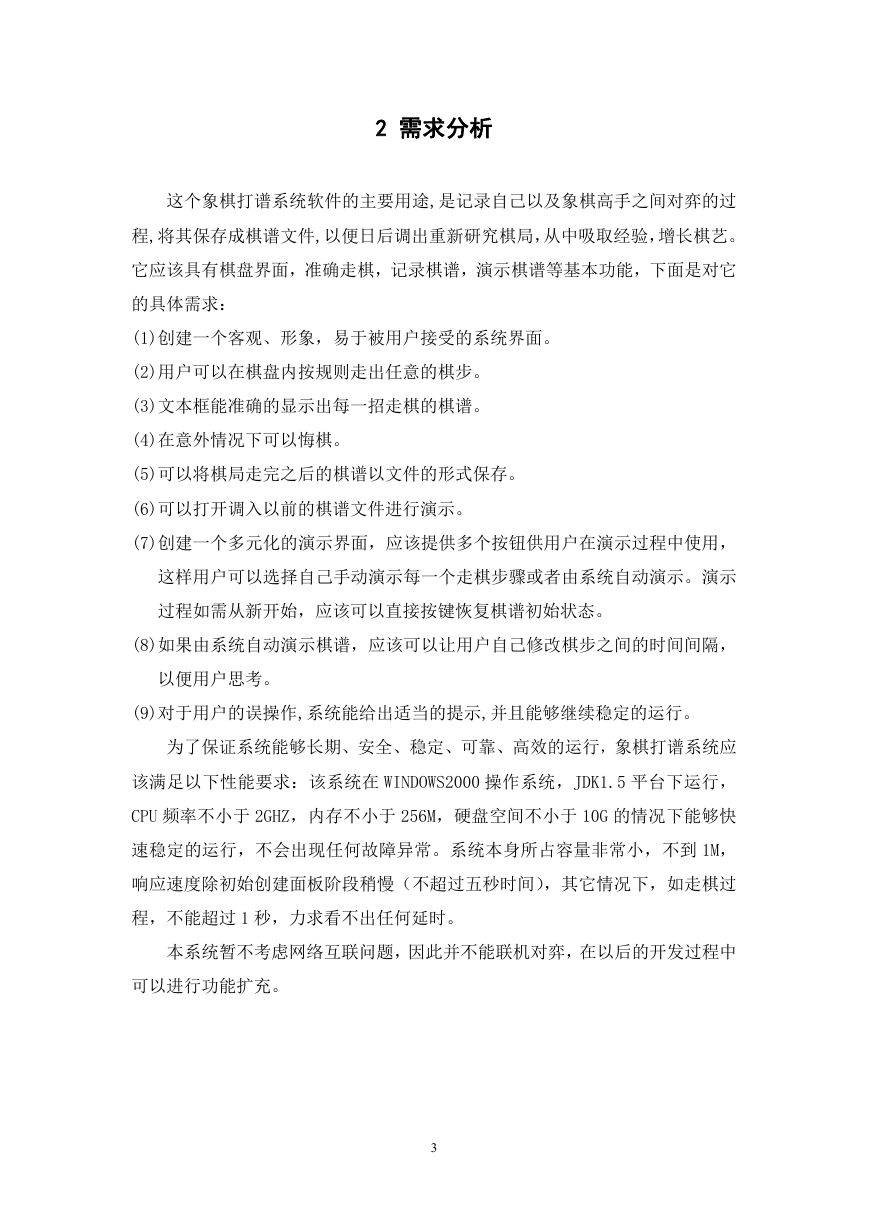 2 需求分析

这个象棋打谱系统软件的主要用途,是记录自己以及象棋高手之间对弈的过程,将其保存成棋谱文件,以便日后调出重新研究棋局,从中吸取经验,增长棋艺。它应该具有棋盘界面，准确走棋，记录棋谱，演示棋谱等基本功能，下面是对它的具体需求：

(1)创建一个客观、形象，易于被用户接受的系统界面。

(2)用户可以在棋盘内按规则走出任意的棋步。

(3)文本框能准确的显示出每一招走棋的棋谱。

(4)在意外情况下可以悔棋。

(5)可以将棋局走完之后的棋谱以文件的形式保存。

(6)可以打开调入以前的棋谱文件进行演示。

(7)创建一个多元化的演示界面，应该提供多个按钮供用户在演示过程中使用，这样用户可以选择自己手动演示每一个走棋步骤或者由系统自动演示。演示过程如需从新开始，应该可以直接按键恢复棋谱初始状态。

(8)如果由系统自动演示棋谱，应该可以让用户自己修改棋步之间的时间间隔，以便用户思考。

(9)对于用户的误操作,系统能给出适当的提示,并且能够继续稳定的运行。

为了保证系统能够长期、安全、稳定、可靠、高效的运行，象棋打谱系统应该满足以下性能要求：该系统在 WINDOWS2000 操作系统，JDK1.5 平台下运行，CPU 频率不小于 2GHZ，内存不小于 256M，硬盘空间不小于 10G 的情况下能够快速稳定的运行，不会出现任何故障异常。系统本身所占容量非常小，不到 1M，响应速度除初始创建面板阶段稍慢（不超过五秒时间），其它情况下，如走棋过程，不能超过 1 秒，力求看不出任何延时。

本系统暂不考虑网络互联问题，因此并不能联机对弈，在以后的开发过程中可以进行功能扩充。

3